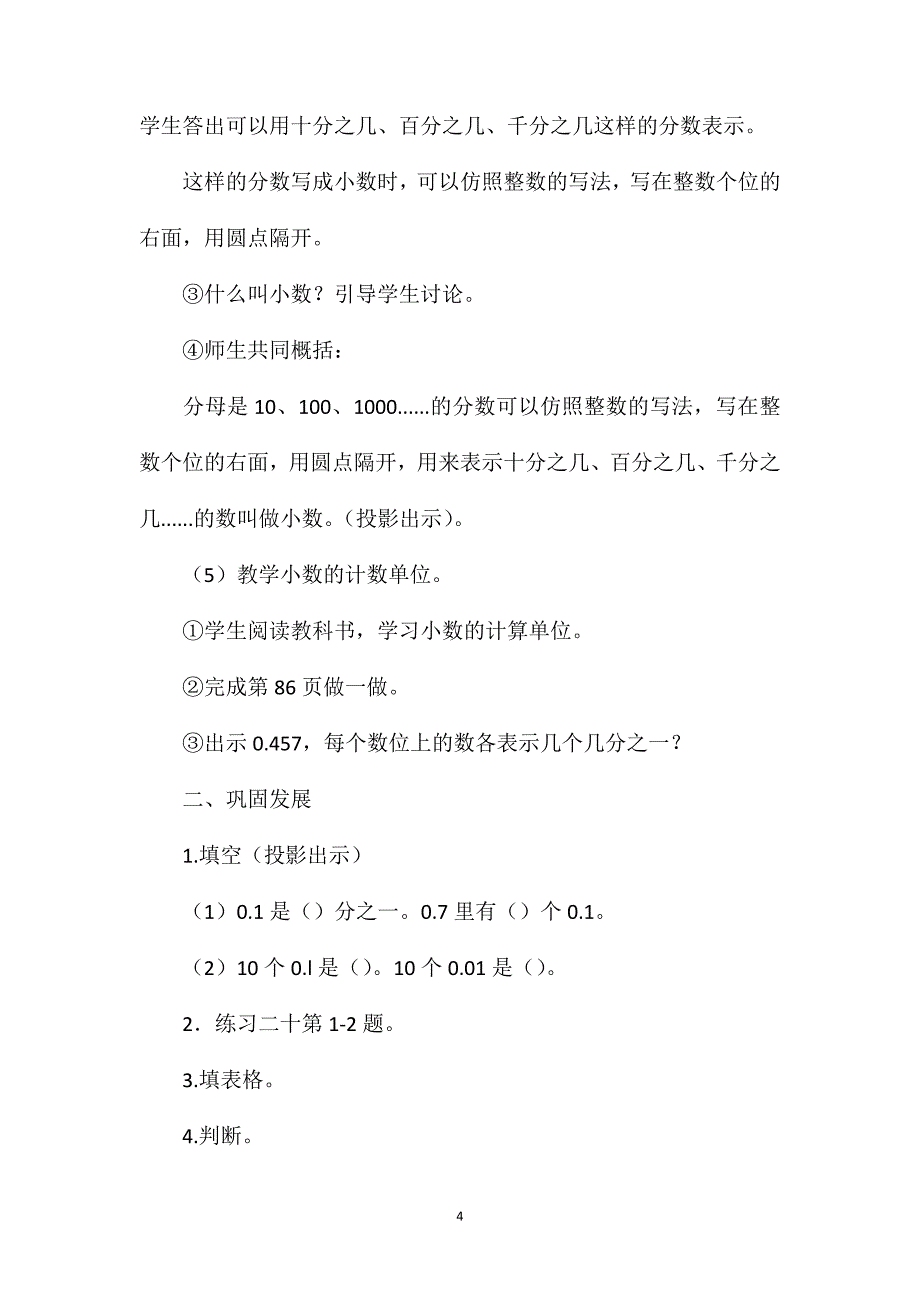 学生答出可以用十分之几、百分之几、千分之几这样的分数表示。

这样的分数写成小数时，可以仿照整数的写法，写在整数个位的右面，用圆点隔开。

③什么叫小数？引导学生讨论。

④师生共同概括：

分母是 10、100、1000......的分数可以仿照整数的写法，写在整数个位的右面，用圆点隔开，用来表示十分之几、百分之几、千分之几......的数叫做小数。（投影出示）。

（5）教学小数的计数单位。

①学生阅读教科书，学习小数的计算单位。

②完成第 86 页做一做。

③出示 0.457，每个数位上的数各表示几个几分之一？

二、巩固发展

1.填空（投影出示）

（1）0.1 是（）分之一。0.7 里有（）个 0.1。

（2）10 个 0.l 是（）。10 个 0.01 是（）。

2．练习二十第 1-2 题。

3.填表格。

4.判断。

4